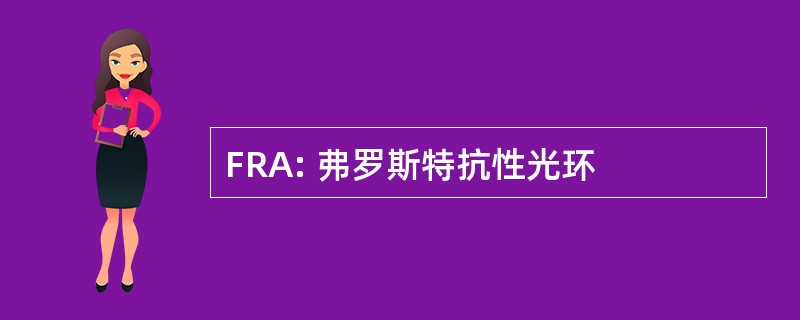 FRA: 弗罗斯特抗性光环